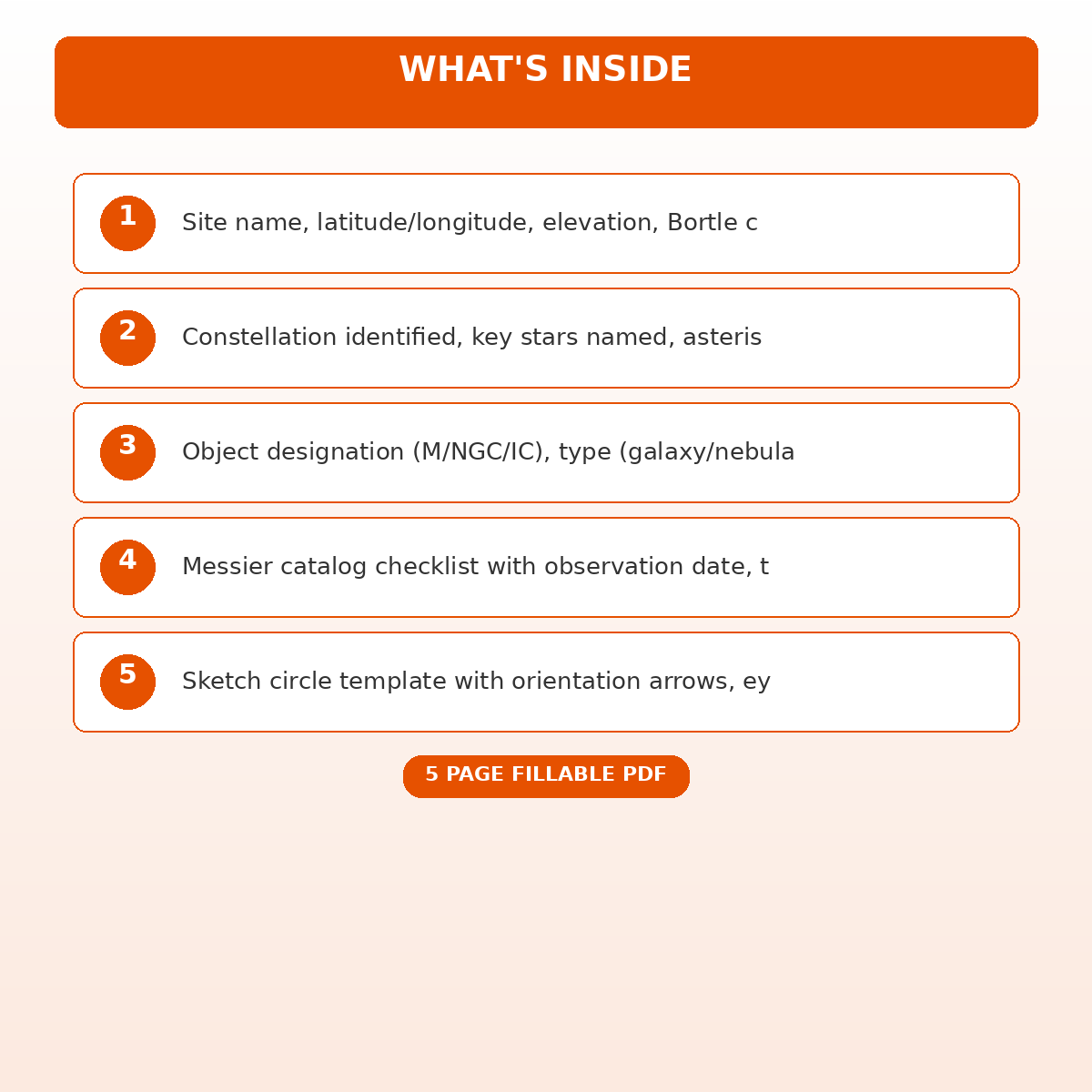 WHAT'S INSIDE

1 Site name, latitude/longitude, elevation, Bortle c

2 Constellation identified, key stars named, asteris

3 Object designation (M/NGC/IC), type (galaxy/nebula

4 Messier catalog checklist with observation date, t

5 Sketch circle template with orientation arrows, ey

5 PAGE FILLABLE PDF